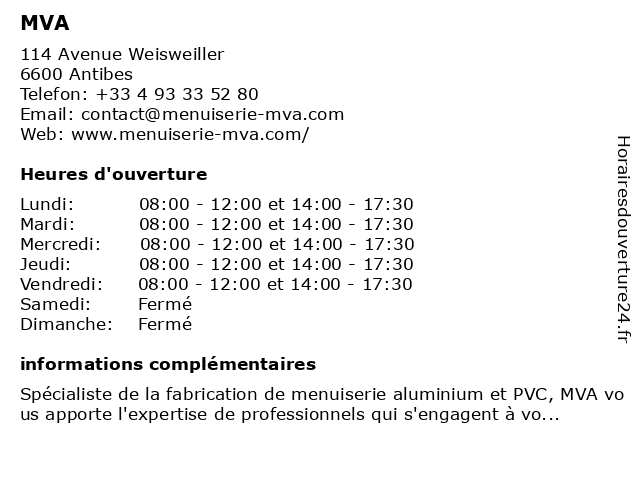 MVA

114 Avenue Weisweiller
6600 Antibes
Telefon: +33 4 93 33 52 80
Email: contact@menuiserie-mva.com
Web: www.menuiserie-mva.com/

Heures d'ouverture

| | |
|---|---|
| Lundi: | 08:00 - 12:00 et 14:00 - 17:30 |
| Mardi: | 08:00 - 12:00 et 14:00 - 17:30 |
| Mercredi: | 08:00 - 12:00 et 14:00 - 17:30 |
| Jeudi: | 08:00 - 12:00 et 14:00 - 17:30 |
| Vendredi: | 08:00 - 12:00 et 14:00 - 17:30 |
| Samedi: | Fermé |
| Dimanche: | Fermé |

informations complémentaires

Spécialiste de la fabrication de menuiserie aluminium et PVC, MVA vous apporte l'expertise de professionnels qui s'engagent à vo...

Horairesdouverture24.fr